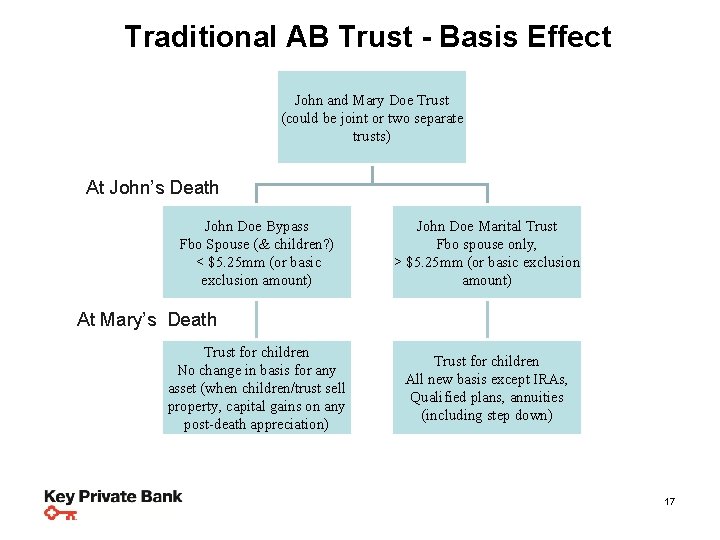 Traditional AB Trust - Basis Effect

John and Mary Doe Trust (could be joint or two separate trusts)

At John's Death

John Doe Bypass
Fbo Spouse (& children?)
< $5.25mm (or basic exclusion amount)

John Doe Marital Trust
Fbo spouse only,
> $5.25mm (or basic exclusion amount)

At Mary's Death

Trust for children
No change in basis for any asset (when children/trust sell property, capital gains on any post-death appreciation)

Trust for children
All new basis except IRAs, Qualified plans, annuities (including step down)

Key Private Bank

17